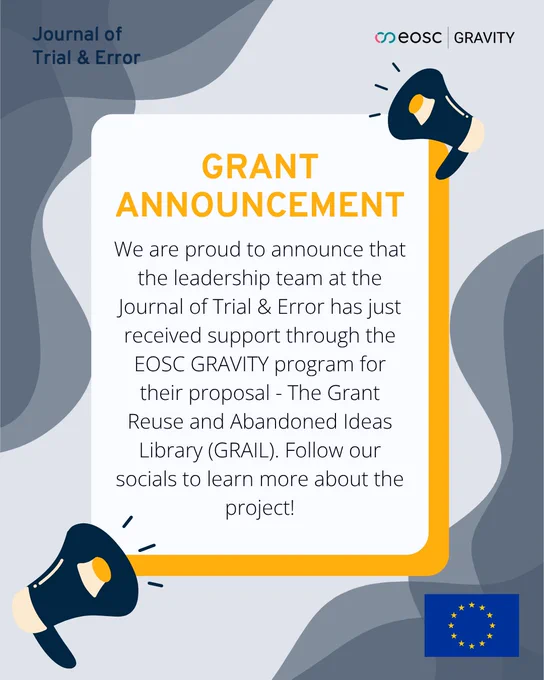 Journal of
Trial & Error

eosc | GRAVITY

GRANT
ANNOUNCEMENT

We are proud to announce that the leadership team at the Journal of Trial & Error has just received support through the EOSC GRAVITY program for their proposal - The Grant Reuse and Abandoned Ideas Library (GRAIL). Follow our socials to learn more about the project!